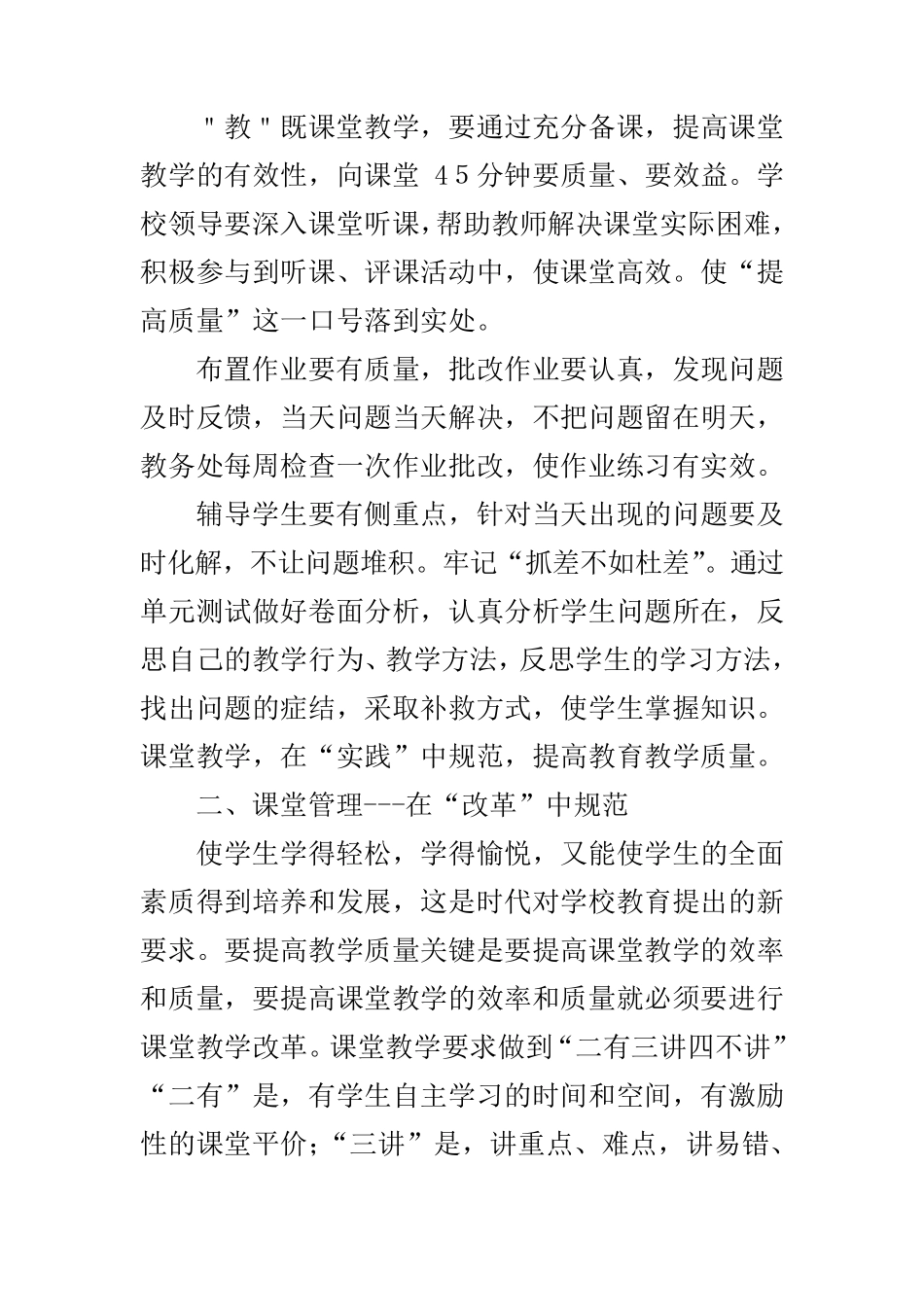 "教"既课堂教学，要通过充分备课，提高课堂教学的有效性，向课堂 45分钟要质量、要效益。学校领导要深入课堂听课，帮助教师解决课堂实际困难，积极参与到听课、评课活动中，使课堂高效。使“提高质量”这一口号落到实处。

布置作业要有质量，批改作业要认真，发现问题及时反馈，当天问题当天解决，不把问题留在明天，教务处每周检查一次作业批改，使作业练习有实效。

辅导学生要有侧重点，针对当天出现的问题要及时化解，不让问题堆积。牢记“抓差不如杜差”。通过单元测试做好卷面分析，认真分析学生问题所在，反思自己的教学行为、教学方法，反思学生的学习方法，找出问题的症结，采取补救方式，使学生掌握知识。课堂教学，在“实践”中规范，提高教育教学质量。

二、课堂管理---在“改革”中规范

使学生学得轻松，学得愉悦，又能使学生的全面素质得到培养和发展，这是时代对学校教育提出的新要求。要提高教学质量关键是要提高课堂教学的效率和质量，要提高课堂教学的效率和质量就必须要进行课堂教学改革。课堂教学要求做到“二有三讲四不讲”“二有”是，有学生自主学习的时间和空间，有激励性的课堂平价；“三讲”是，讲重点、难点，讲易错、